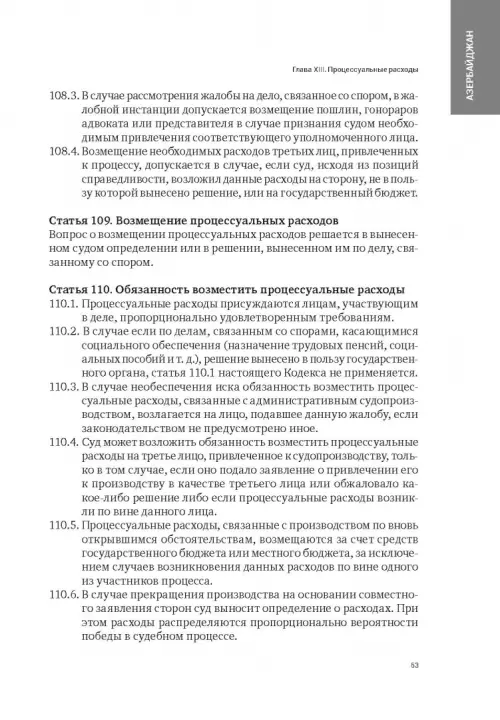 АЗЕРБАЙДЖАН

Глава XIII. Процессуальные расходы

108.3. В случае рассмотрения жалобы на дело, связанное со спором, в жалобной инстанции допускается возмещение пошлин, гонораров адвоката или представителя в случае признания судом необходимым привлечения соответствующего уполномоченного лица.

108.4. Возмещение необходимых расходов третьих лиц, привлеченных к процессу, допускается в случае, если суд, исходя из позиций справедливости, возложил данные расходы на сторону, не в пользу которой вынесено решение, или на государственный бюджет.

Статья 109. Возмещение процессуальных расходов

Вопрос о возмещении процессуальных расходов решается в вынесенном судом определении или в решении, вынесенном им по делу, связанному со спором.

Статья 110. Обязанность возместить процессуальные расходы

110.1. Процессуальные расходы присуждаются лицам, участвующим в деле, пропорционально удовлетворенным требованиям.

110.2. В случае если по делам, связанным со спорами, касающимися социального обеспечения (назначение трудовых пенсий, социальных пособий и т. д.), решение вынесено в пользу государственного органа, статья 110.1 настоящего Кодекса не применяется.

110.3. В случае необеспечения иска обязанность возместить процессуальные расходы, связанные с административным судопроизводством, возлагается на лицо, подавшее данную жалобу, если законодательством не предусмотрено иное.

110.4. Суд может возложить обязанность возместить процессуальные расходы на третье лицо, привлеченное к судопроизводству, только в том случае, если оно подало заявление о привлечении его к производству в качестве третьего лица или обжаловало какое-либо решение либо если процессуальные расходы возникли по вине данного лица.

110.5. Процессуальные расходы, связанные с производством по вновь открывшимся обстоятельствам, возмещаются за счет средств государственного бюджета или местного бюджета, за исключением случаев возникновения данных расходов по вине одного из участников процесса.

110.6. В случае прекращения производства на основании совместного заявления сторон суд выносит определение о расходах. При этом расходы распределяются пропорционально вероятности победы в судебном процессе.

53